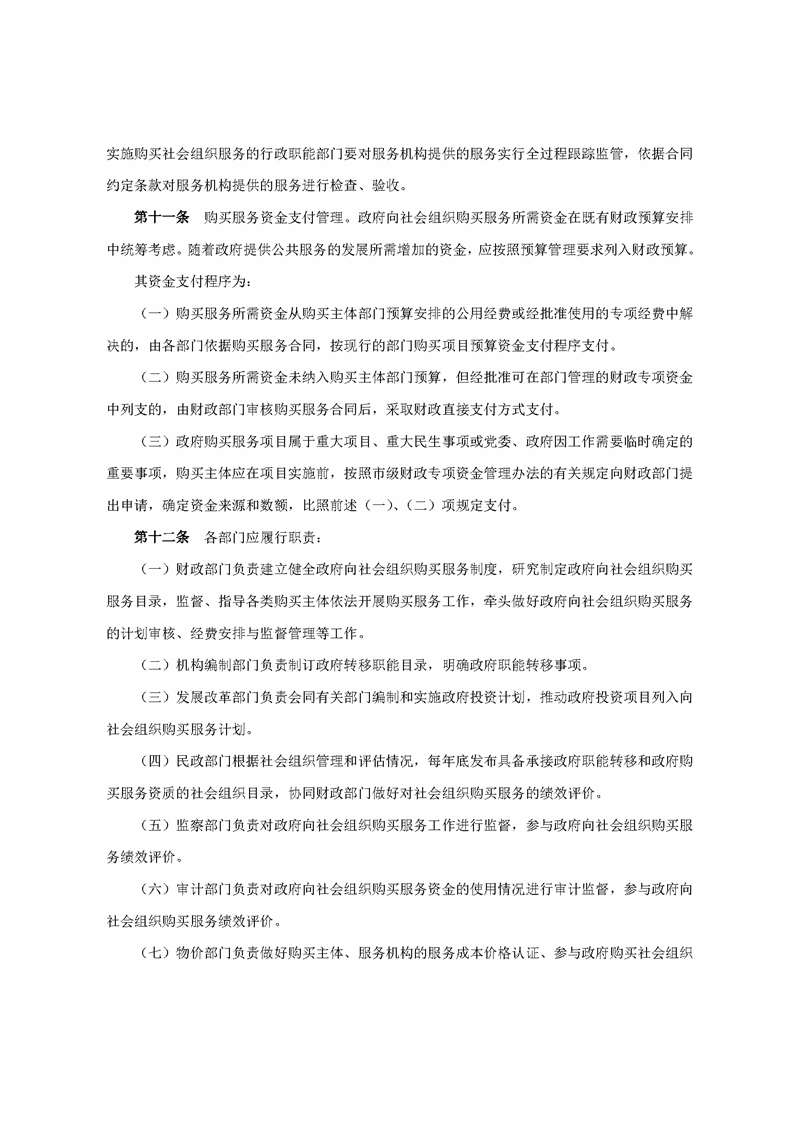 实施购买社会组织服务的行政职能部门要对服务机构提供的服务实行全过程跟踪监管，依据合同约定条款对服务机构提供的服务进行检查、验收。

第十一条　购买服务资金支付管理。政府向社会组织购买服务所需资金在既有财政预算安排中统筹考虑。随着政府提供公共服务的发展所需增加的资金，应按照预算管理要求列入财政预算。

其资金支付程序为：

（一）购买服务所需资金从购买主体部门预算安排的公用经费或经批准使用的专项经费中解决的，由各部门依据购买服务合同，按现行的部门购买项目预算资金支付程序支付。

（二）购买服务所需资金未纳入购买主体部门预算，但经批准可在部门管理的财政专项资金中列支的，由财政部门审核购买服务合同后，采取财政直接支付方式支付。

（三）政府购买服务项目属于重大项目、重大民生事项或党委、政府因工作需要临时确定的重要事项，购买主体应在项目实施前，按照市级财政专项资金管理办法的有关规定向财政部门提出申请，确定资金来源和数额，比照前述（一）、（二）项规定支付。

第十二条　各部门应履行职责：

（一）财政部门负责建立健全政府向社会组织购买服务制度，研究制定政府向社会组织购买服务目录，监督、指导各类购买主体依法开展购买服务工作，牵头做好政府向社会组织购买服务的计划审核、经费安排与监督管理等工作。

（二）机构编制部门负责制订政府转移职能目录，明确政府职能转移事项。

（三）发展改革部门负责会同有关部门编制和实施政府投资计划，推动政府投资项目列入向社会组织购买服务计划。

（四）民政部门根据社会组织管理和评估情况，每年底发布具备承接政府职能转移和政府购买服务资质的社会组织目录，协同财政部门做好对社会组织购买服务的绩效评价。

（五）监察部门负责对政府向社会组织购买服务工作进行监督，参与政府向社会组织购买服务绩效评价。

（六）审计部门负责对政府向社会组织购买服务资金的使用情况进行审计监督，参与政府向社会组织购买服务绩效评价。

（七）物价部门负责做好购买主体、服务机构的服务成本价格认证、参与政府购买社会组织